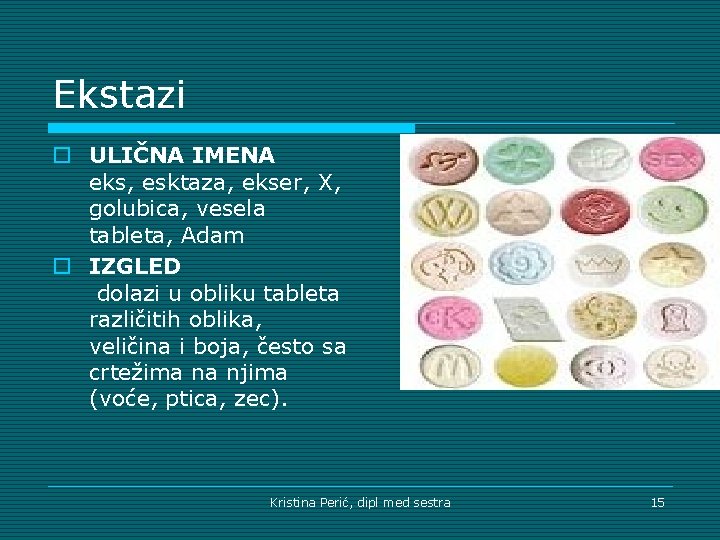 Ekstazi

☐ ULIČNA IMENA
eks, esktaza, ekser, X, golubica, vesela tableta, Adam

☐ IZGLED
dolazi u obliku tableta različitih oblika, veličina i boja, često sa crtežima na njima (voće, ptica, zec).

Kristina Perić, dipl med sestra

15